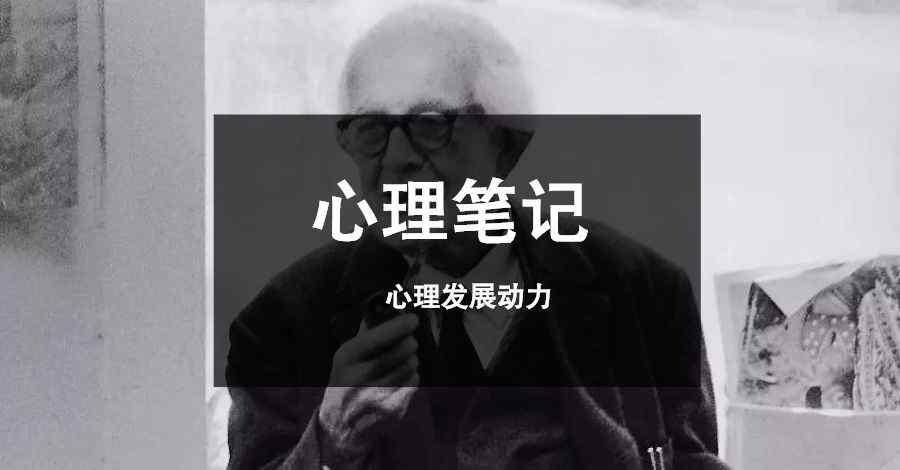 心理笔记

心理发展动力